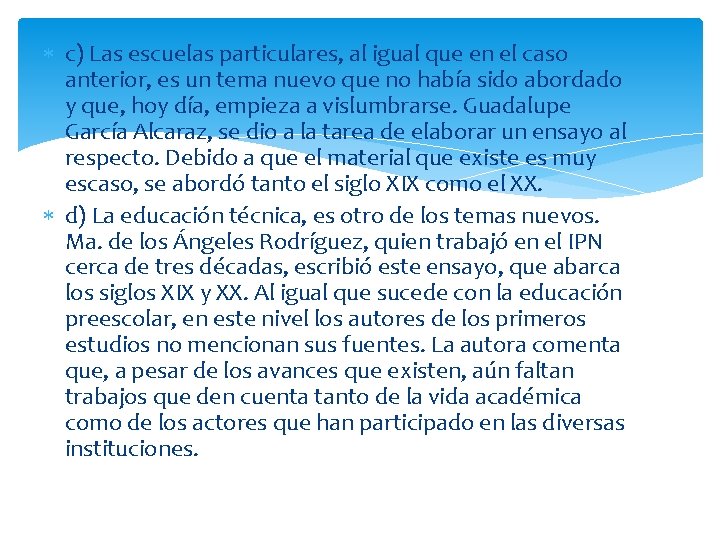 c) Las escuelas particulares, al igual que en el caso anterior, es un tema nuevo que no había sido abordado y que, hoy día, empieza a vislumbrarse. Guadalupe García Alcaraz, se dio a la tarea de elaborar un ensayo al respecto. Debido a que el material que existe es muy escaso, se abordó tanto el siglo XIX como el XX.

d) La educación técnica, es otro de los temas nuevos. Ma. de los Ángeles Rodríguez, quien trabajó en el IPN cerca de tres décadas, escribió este ensayo, que abarca los siglos XIX y XX. Al igual que sucede con la educación preescolar, en este nivel los autores de los primeros estudios no mencionan sus fuentes. La autora comenta que, a pesar de los avances que existen, aún faltan trabajos que den cuenta tanto de la vida académica como de los actores que han participado en las diversas instituciones.